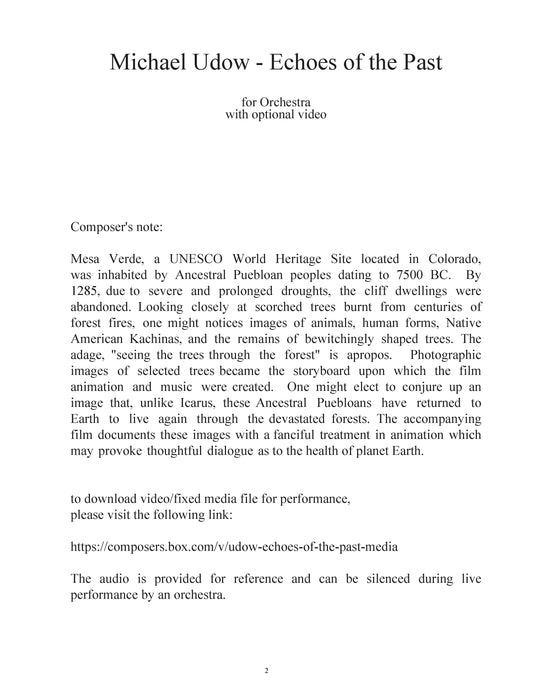 Michael Udow - Echoes of the Past

for Orchestra
with optional video

Composer's note:

Mesa Verde, a UNESCO World Heritage Site located in Colorado, was inhabited by Ancestral Puebloan peoples dating to 7500 BC. By 1285, due to severe and prolonged droughts, the cliff dwellings were abandoned. Looking closely at scorched trees burnt from centuries of forest fires, one might notices images of animals, human forms, Native American Kachinas, and the remains of bewitchingly shaped trees. The adage, "seeing the trees through the forest" is apropos. Photographic images of selected trees became the storyboard upon which the film animation and music were created. One might elect to conjure up an image that, unlike Icarus, these Ancestral Puebloans have returned to Earth to live again through the devastated forests. The accompanying film documents these images with a fanciful treatment in animation which may provoke thoughtful dialogue as to the health of planet Earth.

to download video/fixed media file for performance, please visit the following link:

https://composers.box.com/v/udow-echoes-of-the-past-media

The audio is provided for reference and can be silenced during live performance by an orchestra.

2